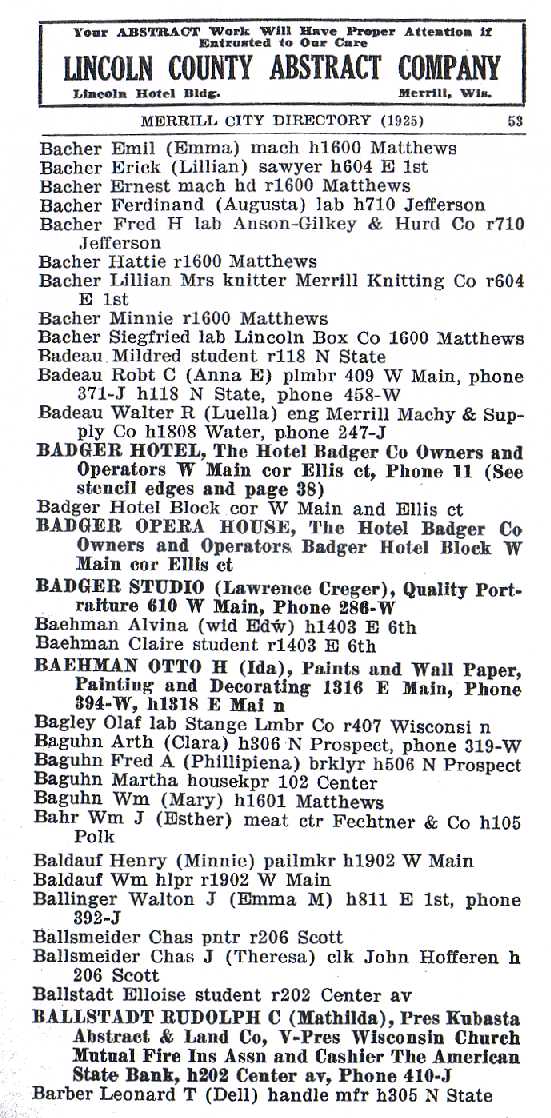 Your ABSTRACT Work Will Have Proper Attention if Entrusted to Our Care
LINCOLN COUNTY ABSTRACT COMPANY
Lincoln Hotel Bldg. Merrill, Wis.

MERRILL CITY DIRECTORY (1925) 53

Bacher Emil (Emma) mach h1600 Matthews
Bacher Erick (Lillian) sawyer h604 E 1st
Bacher Ernest mach hd r1600 Matthews
Bacher Ferdinand (Augusta) lab h710 Jefferson
Bacher Fred H lab Anson-Gilkey & Hurd Co r710 Jefferson
Bacher Hattie r1600 Matthews
Bacher Lillian Mrs knitter Merrill Knitting Co r604 E 1st
Bacher Minnie r1600 Matthews
Bacher Siegfried lab Lincoln Box Co 1600 Matthews
Badeau Mildred student r118 N State
Badeau Robt C (Anna E) plmbr 409 W Main, phone 371-J h118 N State, phone 458-W
Badeau Walter R (Luella) eng Merrill Machy & Supply Co h1808 Water, phone 247-J
BADGER HOTEL, The Hotel Badger Co Owners and Operators W Main cor Ellis ct, Phone 11 (See stencil edges and page 38)
Badger Hotel Block cor W Main and Ellis ct
BADGER OPERA HOUSE, The Hotel Badger Co Owners and Operators Badger Hotel Block W Main cor Ellis ct
BADGER STUDIO (Lawrence Creger), Quality Portraiture 610 W Main, Phone 286-W
Baehman Alvina (wid Edw) h1403 E 6th
Baehman Claire student r1403 E 6th
BAEHMAN OTTO H (Ida), Paints and Wall Paper, Painting and Decorating 1316 E Main, Phone 394-W, h1318 E Mai n
Bagley Olaf lab Stange Lmbr Co r407 Wisconsi n
Baguhn Arth (Clara) h306 N Prospect, phone 319-W
Baguhn Fred A (Phillipiena) brklyr h506 N Prospect
Baguhn Martha housekpr 102 Center
Baguhn Wm (Mary) h1601 Matthews
Bahr Wm J (Esther) meat ctr Fechtner & Co h105 Polk
Baldauf Henry (Minnie) pailmkr h1902 W Main
Baldauf Wm hlpr r1902 W Main
Ballinger Walton J (Emma M) h811 E 1st, phone 392-J
Ballsmeider Chas pntr r206 Scott
Ballsmeider Chas J (Theresa) clk John Hofferen h 206 Scott
Ballstadt Elloise student r202 Center av
BALLSTADT RUDOLPH C (Mathilda), Pres Kubasta Abstract & Land Co, V-Pres Wisconsin Church Mutual Fire Ins Assn and Cashier The American State Bank, h202 Center av, Phone 410-J
Barber Leonard T (Dell) handle mfr h305 N State